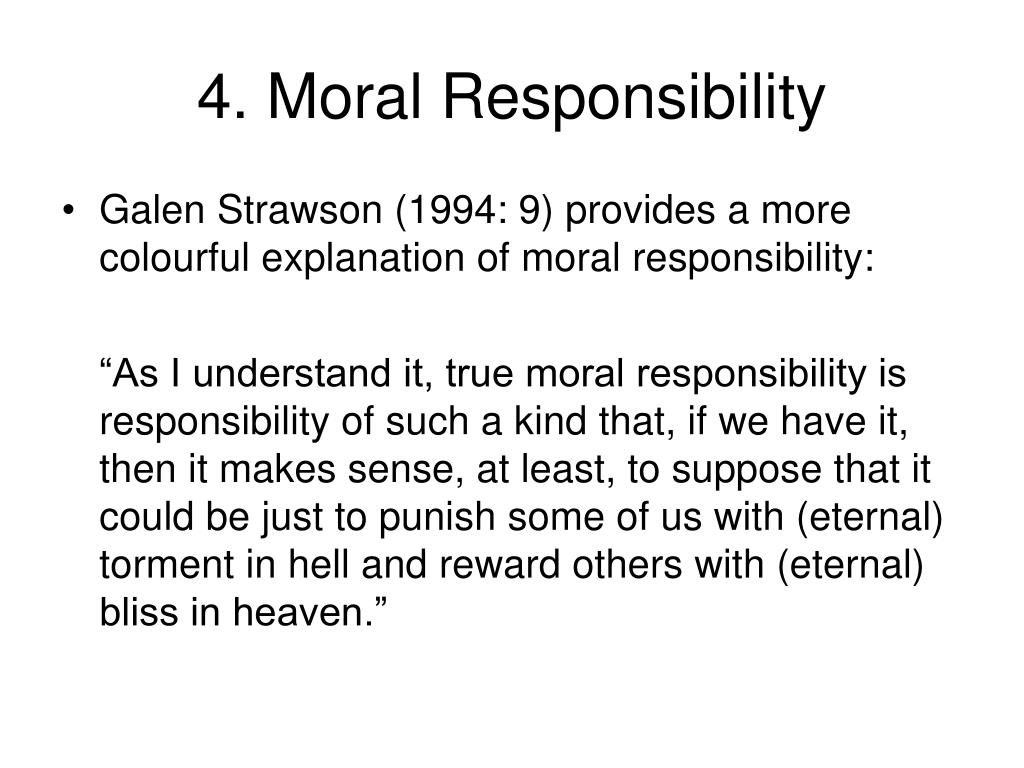 4. Moral Responsibility

• Galen Strawson (1994: 9) provides a more colourful explanation of moral responsibility:

“As I understand it, true moral responsibility is responsibility of such a kind that, if we have it, then it makes sense, at least, to suppose that it could be just to punish some of us with (eternal) torment in hell and reward others with (eternal) bliss in heaven.”